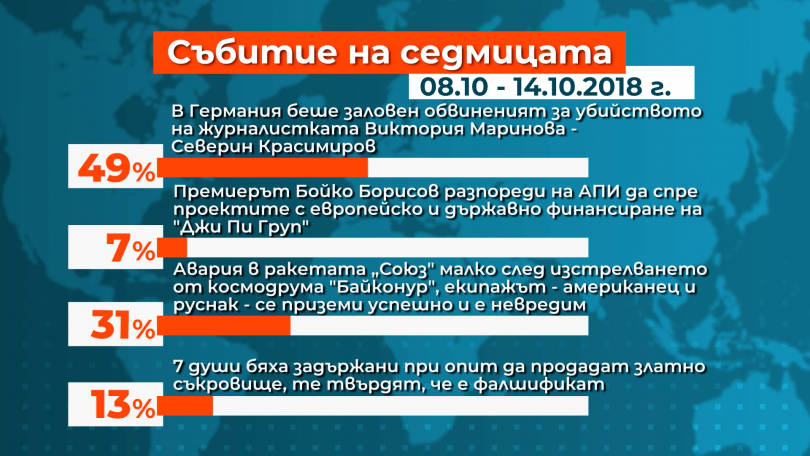 Събитие на седмицата

08.10 - 14.10.2018 г.

В Германия беше заловен обвиненият за убийството на журналистката Виктория Маринова - Северин Красимиров

49%

Премиерът Бойко Борисов разпореди на АПИ да спре проектите с европейско и държавно финансиране на "Джи Пи Груп"

7%

Авария в ракетата „Союз" малко след изстрелването от космодрума "Байконур", екипажът - американец и руснак - се приземи успешно и е невредим

31%

7 души бяха задържани при опит да продадат златно съкровище, те твърдят, че е фалшификат

13%